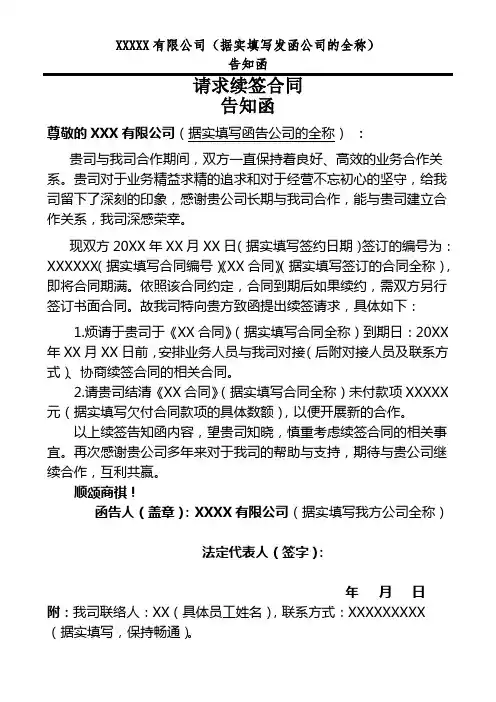 XXXXX 有限公司（据实填写发函公司的全称）
告知函

请求续签合同
告知函

尊敬的 XXX 有限公司（据实填写函告公司的全称）：

贵司与我司合作期间，双方一直保持着良好、高效的业务合作关系。贵司对于业务精益求精的追求和对于经营不忘初心的坚守，给我司留下了深刻的印象，感谢贵公司长期与我司合作，能与贵司建立合作关系，我司深感荣幸。

现双方 20XX 年 XX 月 XX 日（据实填写签约日期）签订的编号为：XXXXXX（据实填写合同编号）《XX 合同》（据实填写签订的合同全称），即将合同期满。依照该合同约定，合同到期后如果续约，需双方另行签订书面合同。故我司特向贵方致函提出续签请求，具体如下：

1.烦请于贵司于《XX 合同》（据实填写合同全称）到期日：20XX 年 XX 月 XX 日前，安排业务人员与我司对接（后附对接人员及联系方式）、协商续签合同的相关合同。

2.请贵司结清《XX 合同》（据实填写合同全称）未付款项 XXXXX 元（据实填写欠付合同款项的具体数额），以便开展新的合作。

以上续签告知函内容，望贵司知晓，慎重考虑续签合同的相关事宜。再次感谢贵公司多年来对于我司的帮助与支持，期待与贵公司继续合作，互利共赢。

顺颂商祺！

函告人（盖章）：XXXX 有限公司（据实填写我方公司全称）

法定代表人（签字）：

年 月 日

附：我司联络人：XX（具体员工姓名），联系方式：XXXXXXXXX（据实填写，保持畅通）。